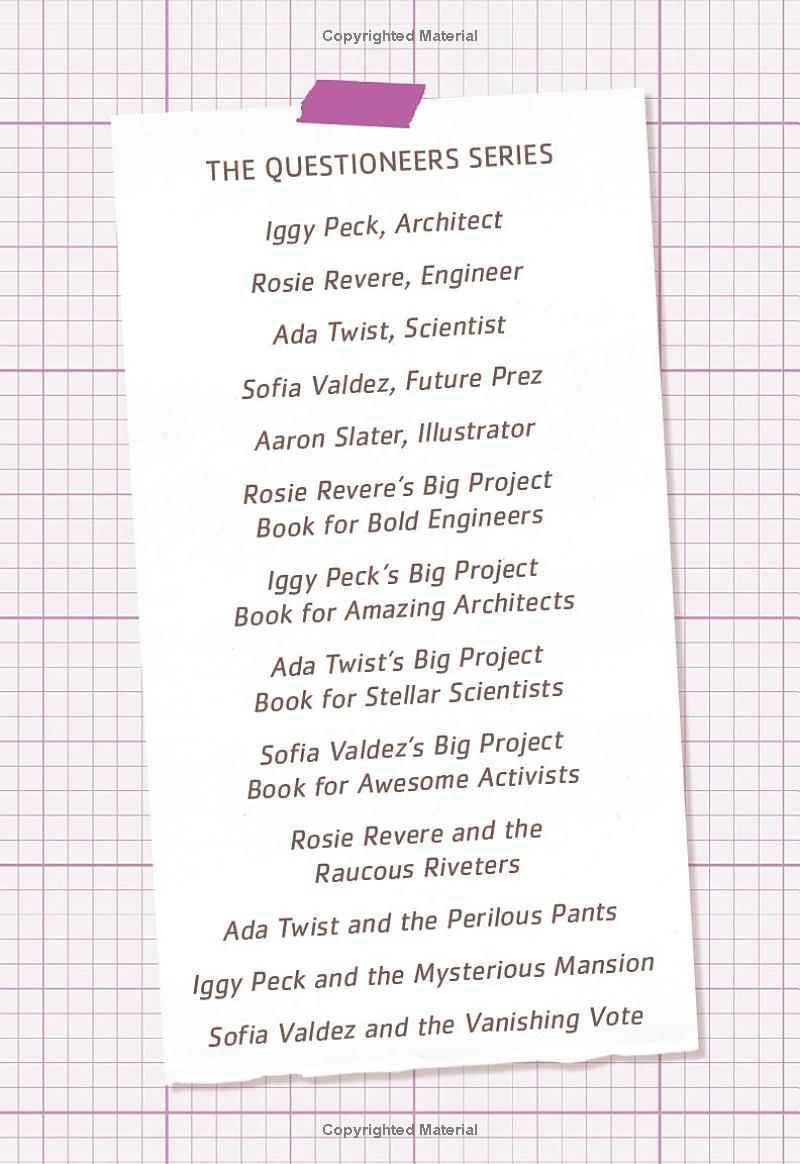 Copyrighted Material

THE QUESTIONEERS SERIES

Iggy Peck, Architect

Rosie Revere, Engineer

Ada Twist, Scientist

Sofia Valdez, Future Prez

Aaron Slater, Illustrator

Rosie Revere's Big Project Book for Bold Engineers

Iggy Peck's Big Project Book for Amazing Architects

Ada Twist's Big Project Book for Stellar Scientists

Sofia Valdez's Big Project Book for Awesome Activists

Rosie Revere and the Raucous Riveters

Ada Twist and the Perilous Pants

Iggy Peck and the Mysterious Mansion

Sofia Valdez and the Vanishing Vote

Copyrighted Material